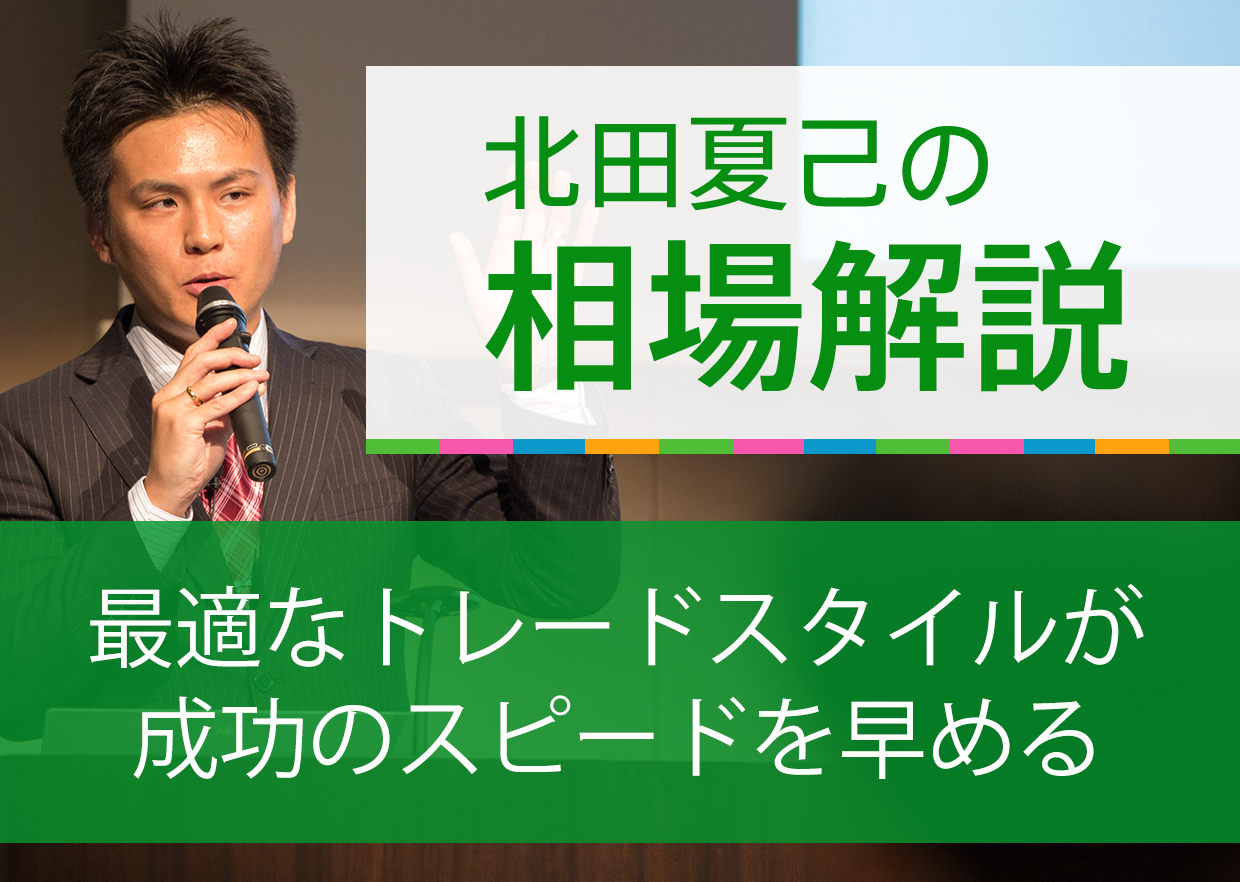 北田夏己の
相場解説

最適なトレードスタイルが
成功のスピードを早める